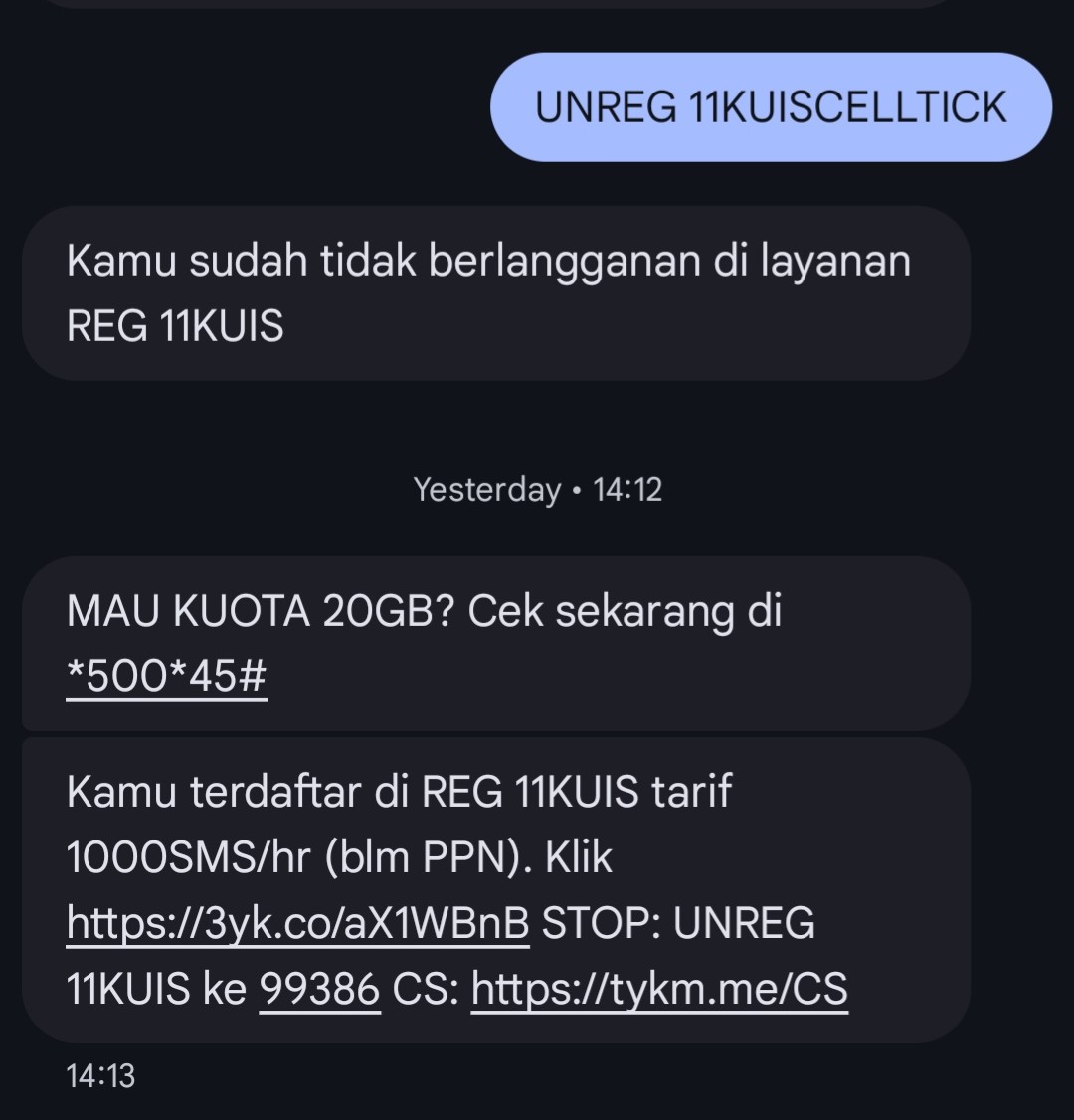 UNREG 11KUISCELLTICK

Kamu sudah tidak berlangganan di layanan REG 11KUIS

Yesterday • 14:12

MAU KUOTA 20GB? Cek sekarang di *500*45#

Kamu terdaftar di REG 11KUIS tarif 1000SMS/hr (blm PPN). Klik https://3yk.co/aX1WBnB STOP: UNREG 11KUIS ke 99386 CS: https://tykm.me/CS

14:13